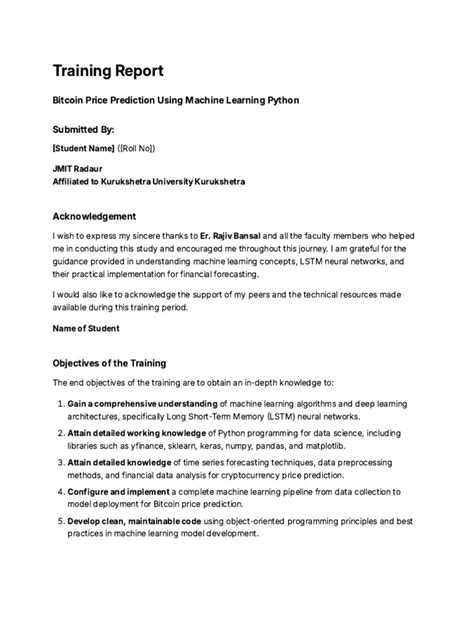 Training Report

Bitcoin Price Prediction Using Machine Learning Python

Submitted By:

[Student Name] ([Roll No])

JMIT Radaur
Affiliated to Kurukshetra University Kurukshetra

Acknowledgement

I wish to express my sincere thanks to Er. Rajiv Bansal and all the faculty members who helped me in conducting this study and encouraged me throughout this journey. I am grateful for the guidance provided in understanding machine learning concepts, LSTM neural networks, and their practical implementation for financial forecasting.

I would also like to acknowledge the support of my peers and the technical resources made available during this training period.

Name of Student

Objectives of the Training

The end objectives of the training are to obtain an in-depth knowledge to:

1. Gain a comprehensive understanding of machine learning algorithms and deep learning architectures, specifically Long Short-Term Memory (LSTM) neural networks.
2. Attain detailed working knowledge of Python programming for data science, including libraries such as yfinance, sklearn, keras, numpy, pandas, and matplotlib.
3. Attain detailed knowledge of time series forecasting techniques, data preprocessing methods, and financial data analysis for cryptocurrency price prediction.
4. Configure and implement a complete machine learning pipeline from data collection to model deployment for Bitcoin price prediction.
5. Develop clean, maintainable code using object-oriented programming principles and best practices in machine learning model development.